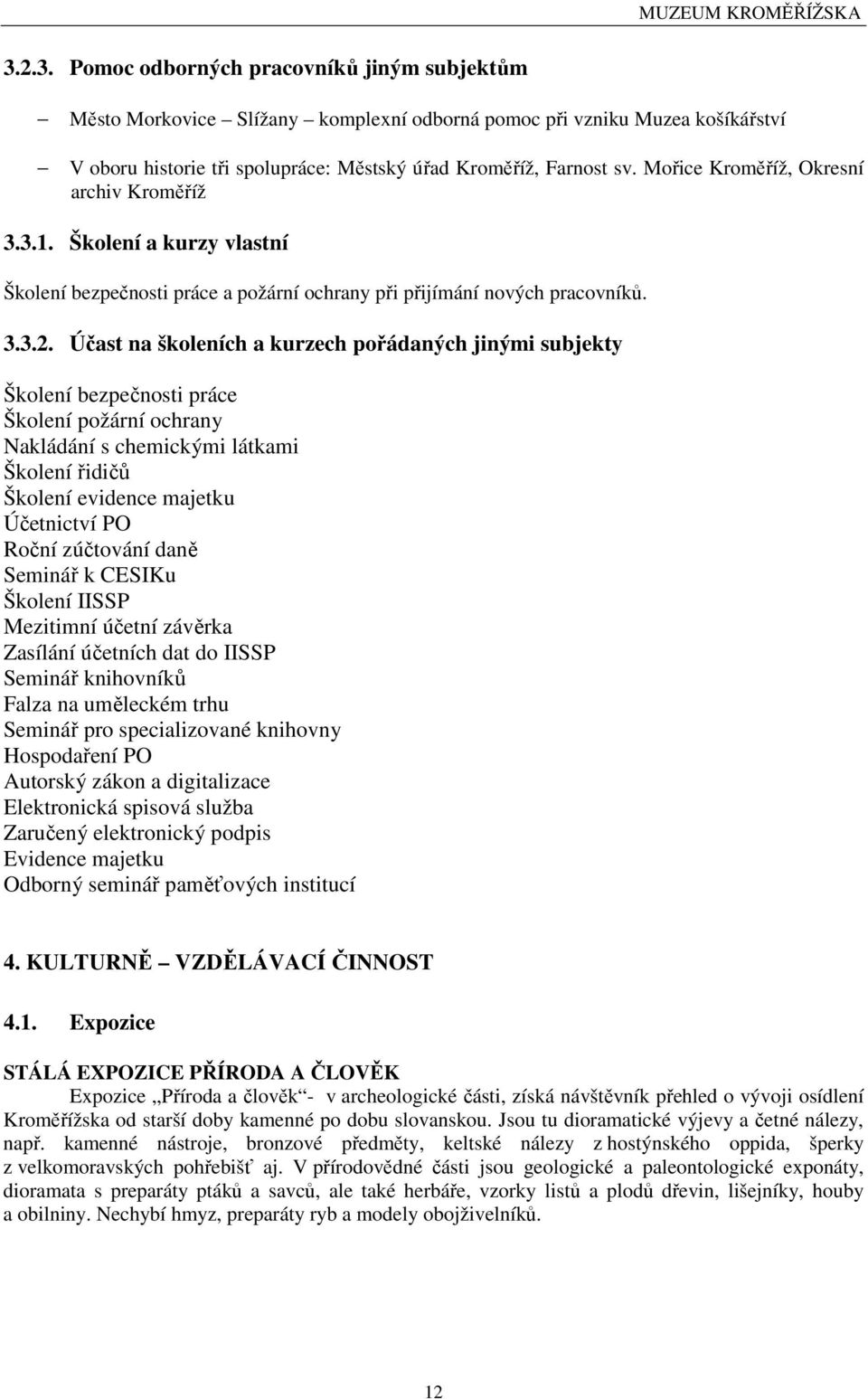 MUZEUM KROMĚŘÍŽSKA

3.2.3. Pomoc odborných pracovníků jiným subjektům

– Město Morkovice – Slížany – komplexní odborná pomoc při vzniku Muzea košíkářství

– V oboru historie tři spolupráce: Městský úřad Kroměříž, Farnost sv. Mořice Kroměříž, Okresní archiv Kroměříž

3.3.1. Školení a kurzy vlastní

Školení bezpečnosti práce a požární ochrany při přijímání nových pracovníků.

3.3.2. Účast na školeních a kurzech pořádaných jinými subjekty

Školení bezpečnosti práce
Školení požární ochrany
Nakládání s chemickými látkami
Školení řidičů
Školení evidence majetku
Účetnictví PO
Roční zúčtování daně
Seminář k CESIKu
Školení IISSP
Mezitimní účetní závěrka
Zasílání účetních dat do IISSP
Seminář knihovníků
Falza na uměleckém trhu
Seminář pro specializované knihovny
Hospodaření PO
Autorský zákon a digitalizace
Elektronická spisová služba
Zaručený elektronický podpis
Evidence majetku
Odborný seminář paměťových institucí

4. KULTURNĚ – VZDĚLÁVACÍ ČINNOST

4.1. Expozice

STÁLÁ EXPOZICE PŘÍRODA A ČLOVĚK

Expozice „Příroda a člověk“- v archeologické části, získá návštěvník přehled o vývoji osídlení Kroměřížska od starší doby kamenné po dobu slovanskou. Jsou tu dioramatické výjevy a četné nálezy, např. kamenné nástroje, bronzové předměty, keltské nálezy z hostýnského oppida, šperky z velkomoravských pohřebišť aj. V přírodovědné části jsou geologické a paleontologické exponáty, dioramata s preparáty ptáků a savců, ale také herbáře, vzorky listů a plodů dřevin, lišejníky, houby a obilniny. Nechybí hmyz, preparáty ryb a modely obojživelníků.

12